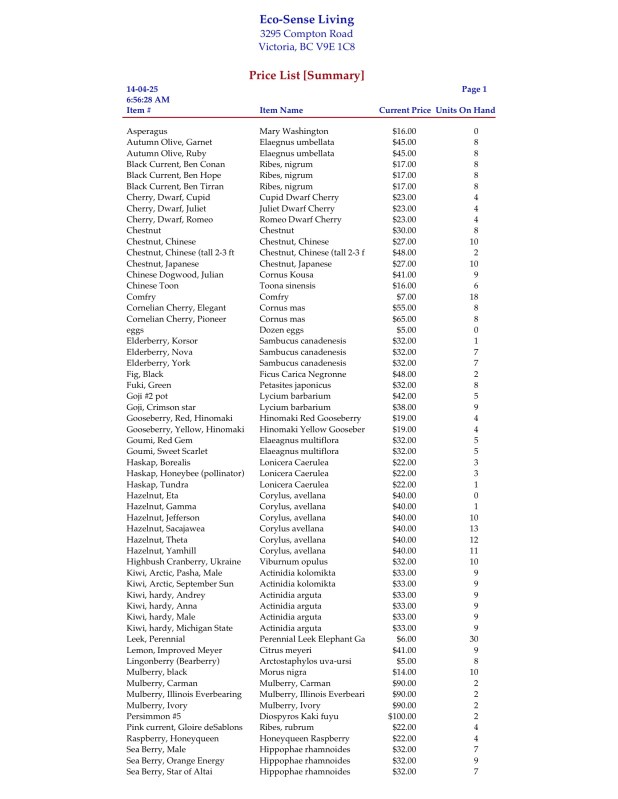 Eco-Sense Living
3295 Compton Road
Victoria, BC V9E 1C8

Price List [Summary]

14-04-25
6:56:28 AM

Page 1

| Item # | Item Name | Current Price | Units On Hand |
|---|---|---|---|
| Asperagus | Mary Washington | $16.00 | 0 |
| Autumn Olive, Garnet | Elaegnus umbellata | $45.00 | 8 |
| Autumn Olive, Ruby | Elaegnus umbellata | $45.00 | 8 |
| Black Current, Ben Conan | Ribes, nigrum | $17.00 | 8 |
| Black Current, Ben Hope | Ribes, nigrum | $17.00 | 8 |
| Black Current, Ben Tirran | Ribes, nigrum | $17.00 | 8 |
| Cherry, Dwarf, Cupid | Cupid Dwarf Cherry | $23.00 | 4 |
| Cherry, Dwarf, Juliet | Juliet Dwarf Cherry | $23.00 | 4 |
| Cherry, Dwarf, Romeo | Romeo Dwarf Cherry | $23.00 | 4 |
| Chestnut | Chestnut | $30.00 | 8 |
| Chestnut, Chinese | Chestnut, Chinese | $27.00 | 10 |
| Chestnut, Chinese (tall 2-3 ft | Chestnut, Chinese (tall 2-3 f | $48.00 | 2 |
| Chestnut, Japanese | Chestnut, Japanese | $27.00 | 10 |
| Chinese Dogwood, Julian | Cornus Kousa | $41.00 | 9 |
| Chinese Toon | Toona sinensis | $16.00 | 6 |
| Comfry | Comfry | $7.00 | 18 |
| Cornelian Cherry, Elegant | Cornus mas | $55.00 | 8 |
| Cornelian Cherry, Pioneer | Cornus mas | $65.00 | 8 |
| eggs | Dozen eggs | $5.00 | 0 |
| Elderberry, Korsor | Sambucus canadenesis | $32.00 | 1 |
| Elderberry, Nova | Sambucus canadenesis | $32.00 | 7 |
| Elderberry, York | Sambucus canadenesis | $32.00 | 7 |
| Fig, Black | Ficus Carica Negronne | $48.00 | 2 |
| Fuki, Green | Petasites japonicus | $32.00 | 8 |
| Goji #2 pot | Lycium barbarium | $42.00 | 5 |
| Goji, Crimson star | Lycium barbarium | $38.00 | 9 |
| Gooseberry, Red, Hinomaki | Hinomaki Red Gooseberry | $19.00 | 4 |
| Gooseberry, Yellow, Hinomaki | Hinomaki Yellow Gooseber | $19.00 | 4 |
| Goumi, Red Gem | Elaeagnus multiflora | $32.00 | 5 |
| Goumi, Sweet Scarlet | Elaeagnus multiflora | $32.00 | 5 |
| Haskap, Borealis | Lonicera Caerulea | $22.00 | 3 |
| Haskap, Honeybee (pollinator) | Lonicera Caerulea | $22.00 | 3 |
| Haskap, Tundra | Lonicera Caerulea | $22.00 | 1 |
| Hazelnut, Eta | Corylus, avellana | $40.00 | 0 |
| Hazelnut, Gamma | Corylus, avellana | $40.00 | 1 |
| Hazelnut, Jefferson | Corylus, avellana | $40.00 | 10 |
| Hazelnut, Sacajawea | Corylus avellana | $40.00 | 13 |
| Hazelnut, Theta | Corylus, avellana | $40.00 | 12 |
| Hazelnut, Yamhill | Corylus, avellana | $40.00 | 11 |
| Highbush Cranberry, Ukraine | Viburnum opulus | $32.00 | 10 |
| Kiwi, Arctic, Pasha, Male | Actinidia kolomikta | $33.00 | 9 |
| Kiwi, Arctic, September Sun | Actinidia kolomikta | $33.00 | 9 |
| Kiwi, hardy, Andrey | Actinidia arguta | $33.00 | 9 |
| Kiwi, hardy, Anna | Actinidia arguta | $33.00 | 9 |
| Kiwi, hardy, Male | Actinidia arguta | $33.00 | 9 |
| Kiwi, hardy, Michigan State | Actinidia arguta | $33.00 | 9 |
| Leek, Perennial | Perennial Leek Elephant Ga | $6.00 | 30 |
| Lemon, Improved Meyer | Citrus meyeri | $41.00 | 9 |
| Lingonberry (Bearberry) | Arctostaphylos uva-ursi | $5.00 | 8 |
| Mulberry, black | Morus nigra | $14.00 | 10 |
| Mulberry, Carman | Mulberry, Carman | $90.00 | 2 |
| Mulberry, Illinois Everbearing | Mulberry, Illinois Everbeari | $90.00 | 2 |
| Mulberry, Ivory | Mulberry, Ivory | $90.00 | 2 |
| Persimmon #5 | Diospyros Kaki fuyu | $100.00 | 2 |
| Pink current, Gloire deSablons | Ribes, rubrum | $22.00 | 4 |
| Raspberry, Honeyqueen | Honeyqueen Raspberry | $22.00 | 4 |
| Sea Berry, Male | Hippophae rhamnoides | $32.00 | 7 |
| Sea Berry, Orange Energy | Hippophae rhamnoides | $32.00 | 9 |
| Sea Berry, Star of Altai | Hippophae rhamnoides | $32.00 | 7 |